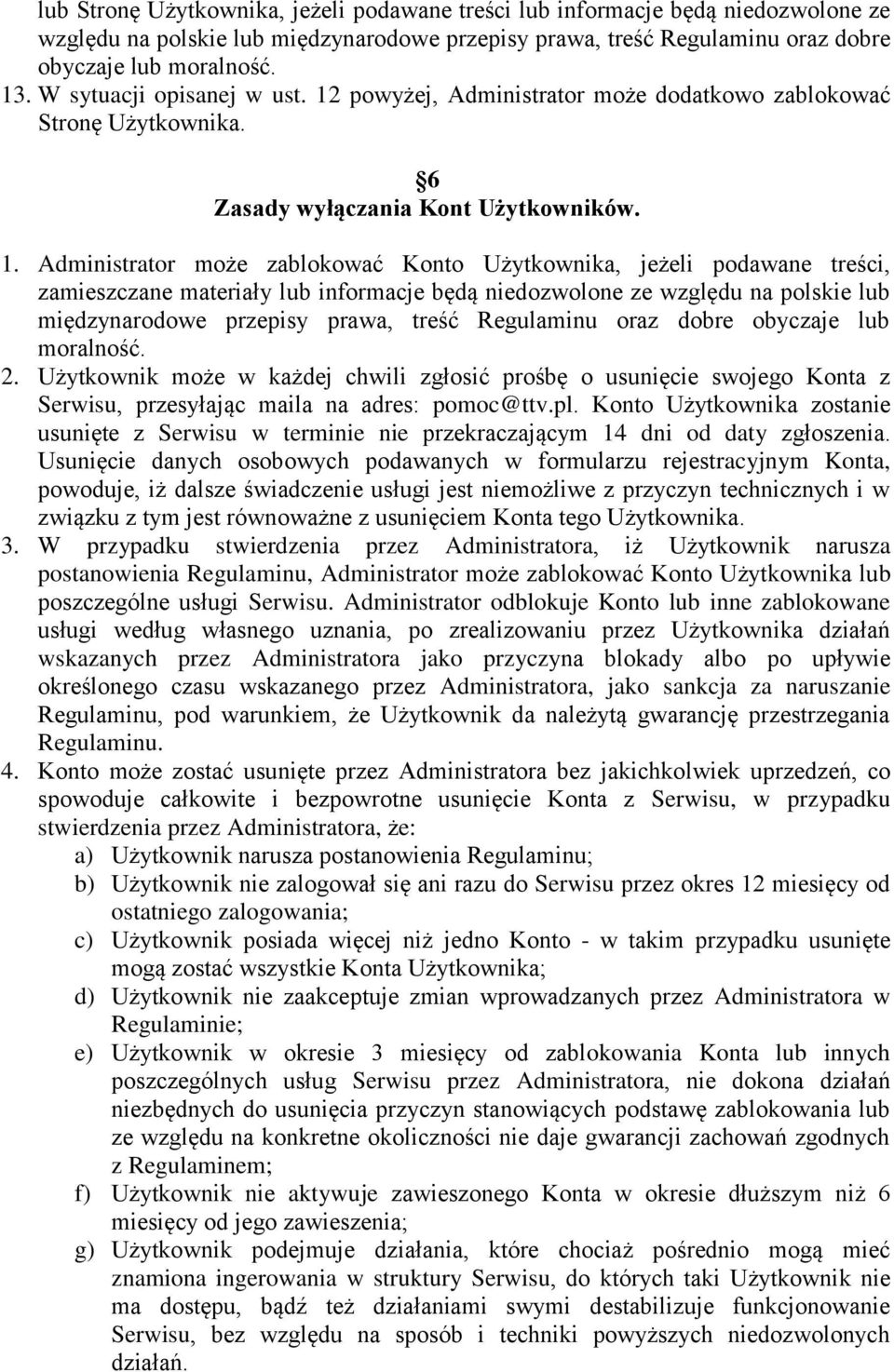 lub Stronę Użytkownika, jeżeli podawane treści lub informacje będą niedozwolone ze względu na polskie lub międzynarodowe przepisy prawa, treść Regulaminu oraz dobre obyczaje lub moralność.
13. W sytuacji opisanej w ust. 12 powyżej, Administrator może dodatkowo zablokować Stronę Użytkownika.

6
Zasady wyłączania Kont Użytkowników.

1. Administrator może zablokować Konto Użytkownika, jeżeli podawane treści, zamieszczane materiały lub informacje będą niedozwolone ze względu na polskie lub międzynarodowe przepisy prawa, treść Regulaminu oraz dobre obyczaje lub moralność.
2. Użytkownik może w każdej chwili zgłosić prośbę o usunięcie swojego Konta z Serwisu, przesyłając maila na adres: pomoc@ttv.pl. Konto Użytkownika zostanie usunięte z Serwisu w terminie nie przekraczającym 14 dni od daty zgłoszenia. Usunięcie danych osobowych podawanych w formularzu rejestracyjnym Konta, powoduje, iż dalsze świadczenie usługi jest niemożliwe z przyczyn technicznych i w związku z tym jest równoważne z usunięciem Konta tego Użytkownika.
3. W przypadku stwierdzenia przez Administratora, iż Użytkownik narusza postanowienia Regulaminu, Administrator może zablokować Konto Użytkownika lub poszczególne usługi Serwisu. Administrator odblokuje Konto lub inne zablokowane usługi według własnego uznania, po zrealizowaniu przez Użytkownika działań wskazanych przez Administratora jako przyczyna blokady albo po upływie określonego czasu wskazanego przez Administratora, jako sankcja za naruszanie Regulaminu, pod warunkiem, że Użytkownik da należytą gwarancję przestrzegania Regulaminu.
4. Konto może zostać usunięte przez Administratora bez jakichkolwiek uprzedzeń, co spowoduje całkowite i bezpowrotne usunięcie Konta z Serwisu, w przypadku stwierdzenia przez Administratora, że:
a) Użytkownik narusza postanowienia Regulaminu;
b) Użytkownik nie zalogował się ani razu do Serwisu przez okres 12 miesięcy od ostatniego zalogowania;
c) Użytkownik posiada więcej niż jedno Konto - w takim przypadku usunięte mogą zostać wszystkie Konta Użytkownika;
d) Użytkownik nie zaakceptuje zmian wprowadzanych przez Administratora w Regulaminie;
e) Użytkownik w okresie 3 miesięcy od zablokowania Konta lub innych poszczególnych usług Serwisu przez Administratora, nie dokona działań niezbędnych do usunięcia przyczyn stanowiących podstawę zablokowania lub ze względu na konkretne okoliczności nie daje gwarancji zachowań zgodnych z Regulaminem;
f) Użytkownik nie aktywuje zawieszonego Konta w okresie dłuższym niż 6 miesięcy od jego zawieszenia;
g) Użytkownik podejmuje działania, które chociaż pośrednio mogą mieć znamiona ingerowania w struktury Serwisu, do których taki Użytkownik nie ma dostępu, bądź też działaniami swymi destabilizuje funkcjonowanie Serwisu, bez względu na sposób i techniki powyższych niedozwolonych działań.